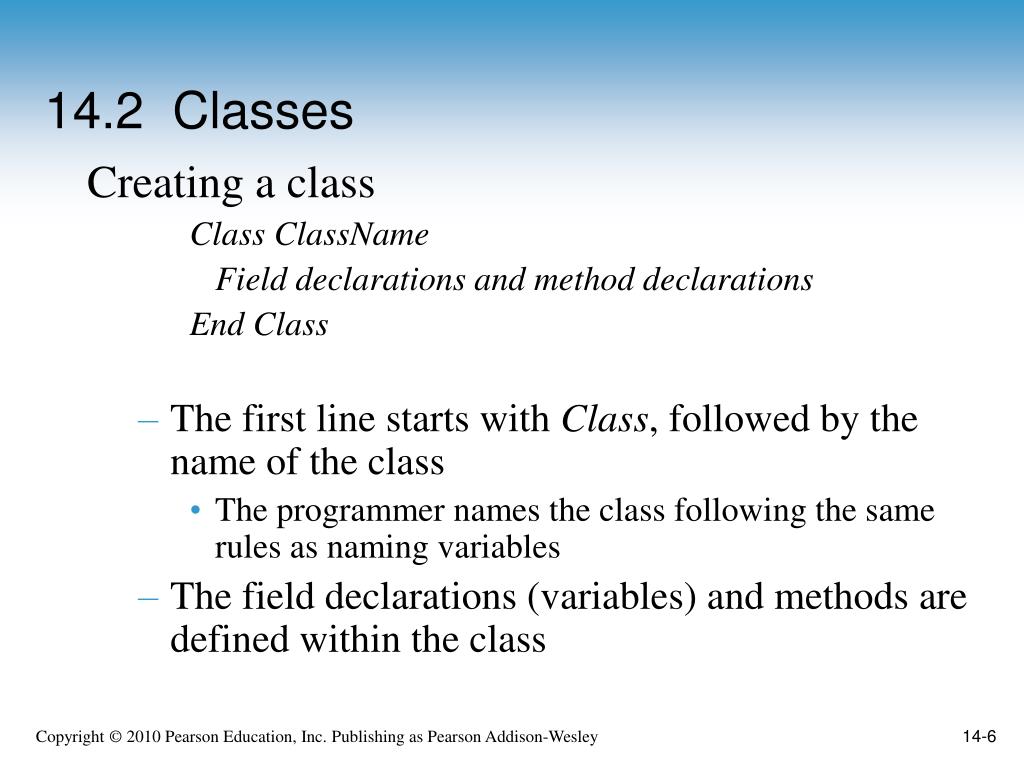 14.2 Classes

Creating a class

Class ClassName
Field declarations and method declarations
End Class

– The first line starts with Class, followed by the name of the class
• The programmer names the class following the same rules as naming variables
– The field declarations (variables) and methods are defined within the class

Copyright © 2010 Pearson Education, Inc. Publishing as Pearson Addison-Wesley

14-6